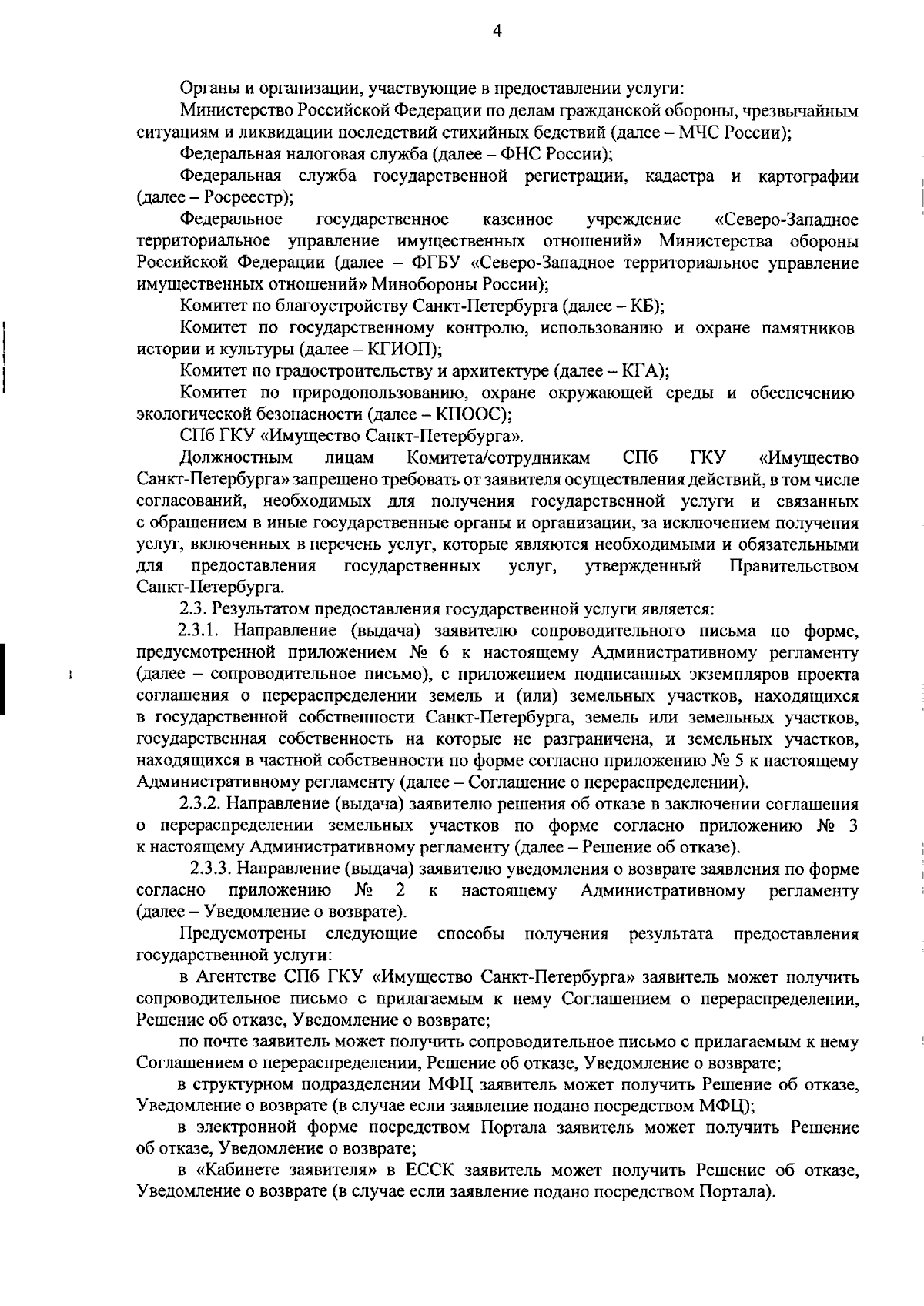 4

Органы и организации, участвующие в предоставлении услуги:

Министерство Российской Федерации по делам гражданской обороны, чрезвычайным ситуациям и ликвидации последствий стихийных бедствий (далее – МЧС России);

Федеральная налоговая служба (далее – ФНС России);

Федеральная служба государственной регистрации, кадастра и картографии (далее – Росреестр);

Федеральное государственное казенное учреждение «Северо-Западное территориальное управление имущественных отношений» Министерства обороны Российской Федерации (далее – ФГБУ «Северо-Западное территориальное управление имущественных отношений» Минобороны России);

Комитет по благоустройству Санкт-Петербурга (далее – КБ);

Комитет по государственному контролю, использованию и охране памятников истории и культуры (далее – КГИОП);

Комитет по градостроительству и архитектуре (далее – КГА);

Комитет по природопользованию, охране окружающей среды и обеспечению экологической безопасности (далее – КПООС);

СПб ГКУ «Имущество Санкт-Петербурга».

Должностным лицам Комитета/сотрудникам СПб ГКУ «Имущество Санкт-Петербурга» запрещено требовать от заявителя осуществления действий, в том числе согласований, необходимых для получения государственной услуги и связанных с обращением в иные государственные органы и организации, за исключением получения услуг, включенных в перечень услуг, которые являются необходимыми и обязательными для предоставления государственных услуг, утвержденный Правительством Санкт-Петербурга.

2.3. Результатом предоставления государственной услуги является:

2.3.1. Направление (выдача) заявителю сопроводительного письма по форме, предусмотренной приложением № 6 к настоящему Административному регламенту (далее – сопроводительное письмо), с приложением подписанных экземпляров проекта соглашения о перераспределении земель и (или) земельных участков, находящихся в государственной собственности Санкт-Петербурга, земель или земельных участков, государственная собственность на которые не разграничена, и земельных участков, находящихся в частной собственности по форме согласно приложению № 5 к настоящему Административному регламенту (далее – Соглашение о перераспределении).

2.3.2. Направление (выдача) заявителю решения об отказе в заключении соглашения о перераспределении земельных участков по форме согласно приложению № 3 к настоящему Административному регламенту (далее – Решение об отказе).

2.3.3. Направление (выдача) заявителю уведомления о возврате заявления по форме согласно приложению № 2 к настоящему Административному регламенту (далее – Уведомление о возврате).

Предусмотрены следующие способы получения результата предоставления государственной услуги:

в Агентстве СПб ГКУ «Имущество Санкт-Петербурга» заявитель может получить сопроводительное письмо с прилагаемым к нему Соглашением о перераспределении, Решение об отказе, Уведомление о возврате;

по почте заявитель может получить сопроводительное письмо с прилагаемым к нему Соглашением о перераспределении, Решение об отказе, Уведомление о возврате;

в структурном подразделении МФЦ заявитель может получить Решение об отказе, Уведомление о возврате (в случае если заявление подано посредством МФЦ);

в электронной форме посредством Портала заявитель может получить Решение об отказе, Уведомление о возврате;

в «Кабинете заявителя» в ЕССК заявитель может получить Решение об отказе, Уведомление о возврате (в случае если заявление подано посредством Портала).